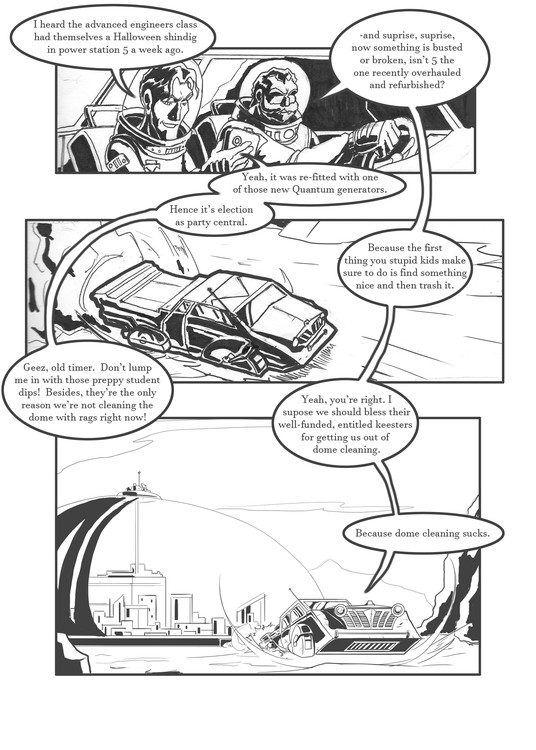 I heard the advanced engineers class had themselves a Halloween shindig in power station 5 a week ago.

-and suprise, suprise, now something is busted or broken, isn't 5 the one recently overhauled and refurbished?

Yeah, it was re-fitted with one of those new Quantum generators.

Hence it's election as party central.

Because the first thing you stupid kids make sure to do is find something nice and then trash it.

Geez, old timer. Don't lump me in with those preppy student dips! Besides, they're the only reason we're not cleaning the dome with rags right now!

Yeah, you're right. I supose we should bless their well-funded, entitled keesters for getting us out of dome cleaning.

Because dome cleaning sucks.